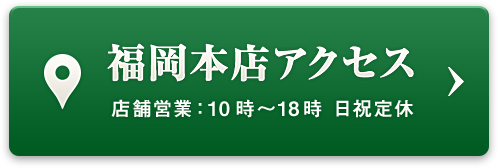 福岡本店アクセス

店舗営業：10時〜18時 日祝定休